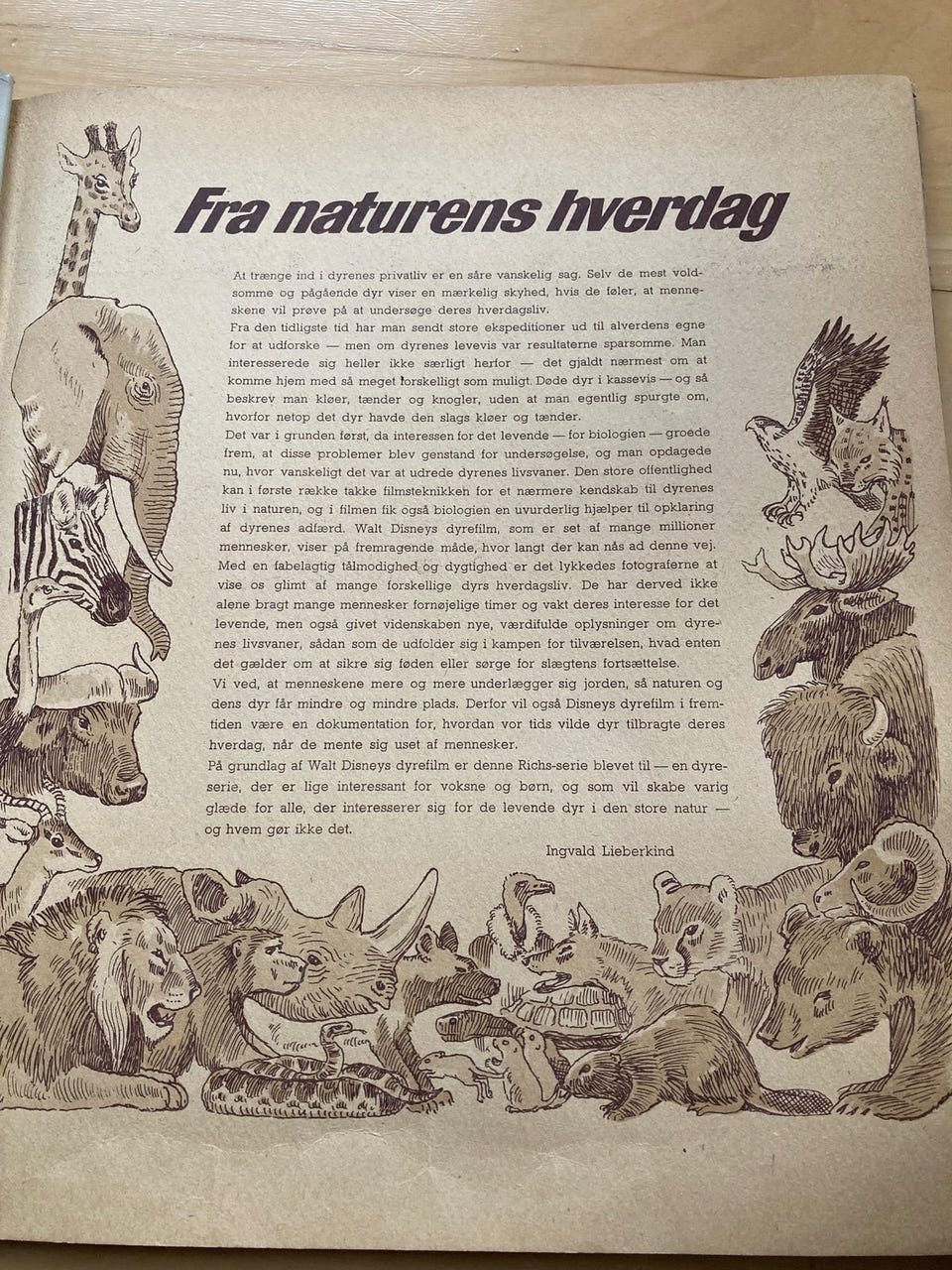 Fra naturens hverdag

At trænge ind i dyrenes privatliv er en såre vanskelig sag. Selv de mest voldsomme og pågående dyr viser en mærkelig skyhed, hvis de føler, at menneskene vil prøve på at undersøge deres hverdagsliv.

Fra den tidligste tid har man sendt store ekspeditioner ud til alverdens egne for at udforske — men om dyrenes levevis var resultaterne sparsomme. Man interesserede sig heller ikke særligt herfor — det gjaldt nærmest om at komme hjem med så meget forskelligt som muligt. Døde dyr i kassevis — og så beskrev man kløer, tænder og knogler, uden at man egentlig spurgte om, hvorfor netop det dyr havde den slags kløer og tænder.

Det var i grunden først, da interessen for det levende — for biologien — groede frem, at disse problemer blev genstand for undersøgelse, og man opdagede nu, hvor vanskeligt det var at udrede dyrenes livsvaner. Den store offentlighed kan i første række takke filmsteknikken for et nærmere kendskab til dyrenes liv i naturen, og i filmen fik også biologien en uvurderlig hjælper til opklaring af dyrenes adfærd. Walt Disneys dyrefilm, som er set af mange millioner mennesker, viser på fremragende måde, hvor langt der kan nås ad denne vej. Med en fabelagtig tålmodighed og dygtighed er det lykkedes fotograferne at vise os glimt af mange forskellige dyrs hverdagsliv. De har derved ikke alene bragt mange mennesker fornøjelige timer og vakt deres interesse for det levende, men også givet videnskaben nye, værdifulde oplysninger om dyrenes livsvaner, sådan som de udfolder sig i kampen for tilværelsen, hvad enten det gælder om at sikre sig føden eller sørge for slægtens fortsættelse.

Vi ved, at menneskene mere og mere underlægger sig jorden, så naturen og dens dyr får mindre og mindre plads. Derfor vil også Disneys dyrefilm i fremtiden være en dokumentation for, hvordan vor tids vilde dyr tilbragte deres hverdag, når de mente sig uset af mennesker.

På grundlag af Walt Disneys dyrefilm er denne Richs-serie blevet til — en dyreserie, der er lige interessant for voksne og børn, og som vil skabe varig glæde for alle, der interesserer sig for de levende dyr i den store natur — og hvem gør ikke det.

Ingvald Lieberkind